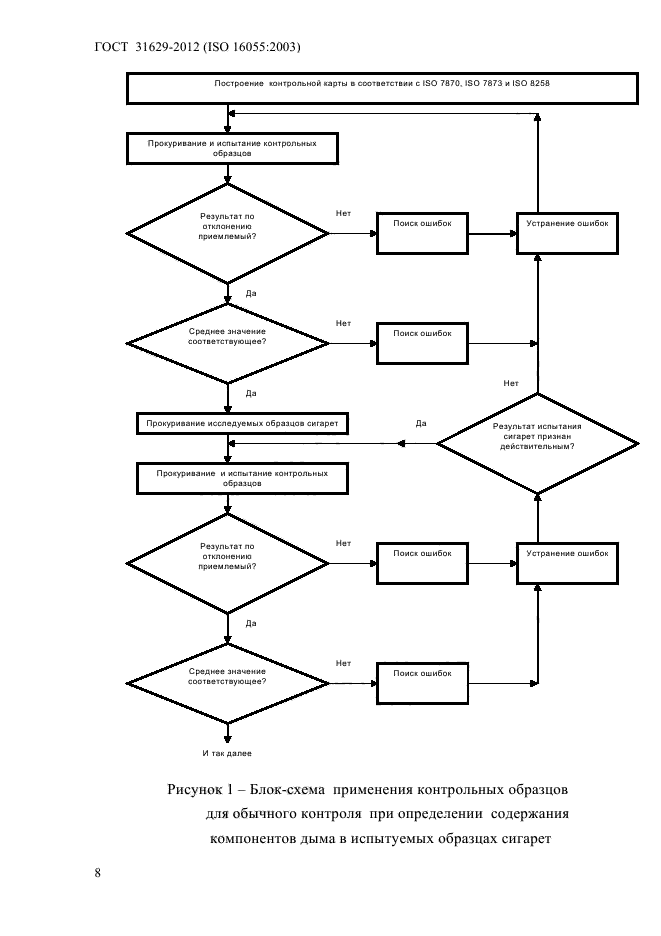 ГОСТ 31629-2012 (ISO 16055:2003)

Построение контрольной карты в соответствии с ISO 7870, ISO 7873 и ISO 8258

Прокуривание и испытание контрольных образцов

Результат по отклонению приемлемый?

Нет

Поиск ошибок

Устранение ошибок

Да

Среднее значение соответствующее?

Нет

Поиск ошибок

Нет

Да

Прокуривание исследуемых образцов сигарет

Да

Результат испытания сигарет признан действительным?

Прокуривание и испытание контрольных образцов

Результат по отклонению приемлемый?

Нет

Поиск ошибок

Устранение ошибок

Да

Среднее значение соответствующее?

Нет

Поиск ошибок

И так далее

Рисунок 1 – Блок-схема применения контрольных образцов для обычного контроля при определении содержания компонентов дыма в испытуемых образцах сигарет

8